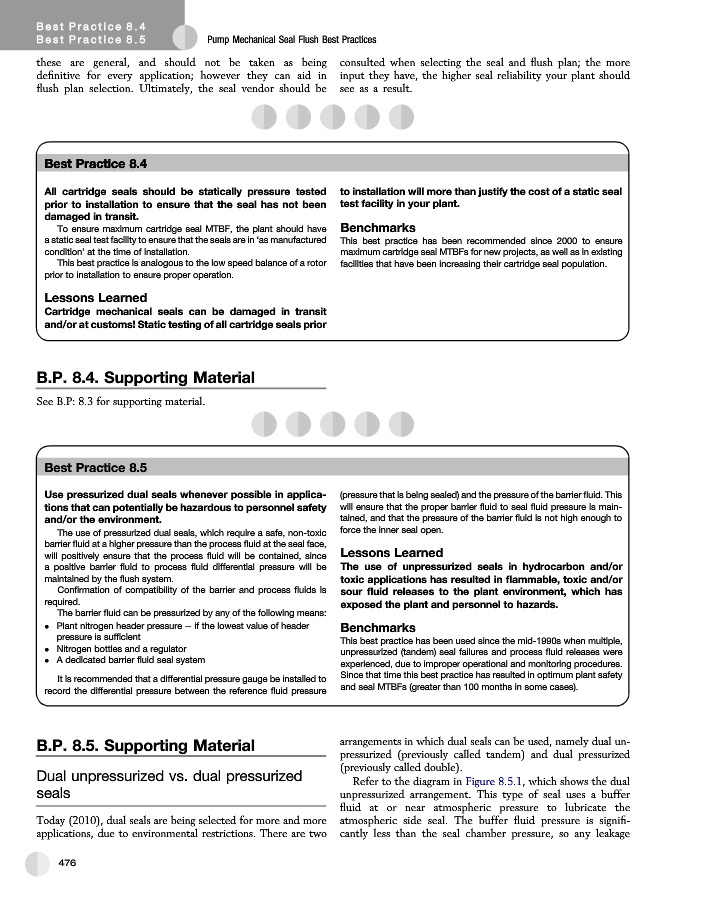 Best Practice 8.4
Best Practice 8.5

Pump Mechanical Seal Flush Best Practices

these are general, and should not be taken as being definitive for every application; however they can aid in flush plan selection. Ultimately, the seal vendor should be consulted when selecting the seal and flush plan; the more input they have, the higher seal reliability your plant should see as a result.

Best Practice 8.4

All cartridge seals should be statically pressure tested prior to installation to ensure that the seal has not been damaged in transit.

To ensure maximum cartridge seal MTBF, the plant should have a static seal test facility to ensure that the seals are in 'as manufactured condition' at the time of installation.

This best practice is analogous to the low speed balance of a rotor prior to installation to ensure proper operation.

Lessons Learned

Cartridge mechanical seals can be damaged in transit and/or at customs! Static testing of all cartridge seals prior to installation will more than justify the cost of a static seal test facility in your plant.

Benchmarks

This best practice has been recommended since 2000 to ensure maximum cartridge seal MTBFs for new projects, as well as in existing facilities that have been increasing their cartridge seal population.

B.P. 8.4. Supporting Material

See B.P: 8.3 for supporting material.

Best Practice 8.5

Use pressurized dual seals whenever possible in applications that can potentially be hazardous to personnel safety and/or the environment.

The use of pressurized dual seals, which require a safe, non-toxic barrier fluid at a higher pressure than the process fluid at the seal face, will positively ensure that the process fluid will be contained, since a positive barrier fluid to process fluid differential pressure will be maintained by the flush system.

Confirmation of compatibility of the barrier and process fluids is required.

The barrier fluid can be pressurized by any of the following means:

• Plant nitrogen header pressure – if the lowest value of header pressure is sufficient
• Nitrogen bottles and a regulator
• A dedicated barrier fluid seal system

It is recommended that a differential pressure gauge be installed to record the differential pressure between the reference fluid pressure (pressure that is being sealed) and the pressure of the barrier fluid. This will ensure that the proper barrier fluid to seal fluid pressure is maintained, and that the pressure of the barrier fluid is not high enough to force the inner seal open.

Lessons Learned

The use of unpressurized seals in hydrocarbon and/or toxic applications has resulted in flammable, toxic and/or sour fluid releases to the plant environment, which has exposed the plant and personnel to hazards.

Benchmarks

This best practice has been used since the mid-1990s when multiple, unpressurized (tandem) seal failures and process fluid releases were experienced, due to improper operational and monitoring procedures. Since that time this best practice has resulted in optimum plant safety and seal MTBFs (greater than 100 months in some cases).

B.P. 8.5. Supporting Material

Dual unpressurized vs. dual pressurized seals

Today (2010), dual seals are being selected for more and more applications, due to environmental restrictions. There are two arrangements in which dual seals can be used, namely dual unpressurized (previously called tandem) and dual pressurized (previously called double).

Refer to the diagram in Figure 8.5.1, which shows the dual unpressurized arrangement. This type of seal uses a buffer fluid at or near atmospheric pressure to lubricate the atmospheric side seal. The buffer fluid pressure is significantly less than the seal chamber pressure, so any leakage

476